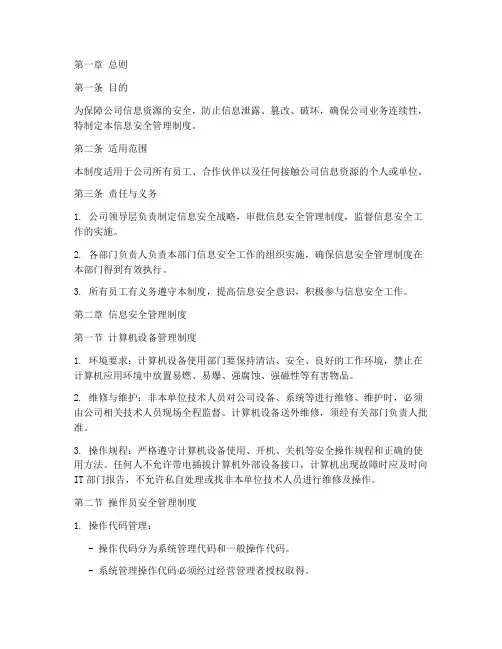 第一章 总则

第一条 目的

为保障公司信息资源的安全，防止信息泄露、篡改、破坏，确保公司业务连续性，特制定本信息安全管理制度。

第二条 适用范围

本制度适用于公司所有员工、合作伙伴以及任何接触公司信息资源的个人或单位。

第三条 责任与义务

1. 公司领导层负责制定信息安全战略，审批信息安全管理制度，监督信息安全工作的实施。

2. 各部门负责人负责本部门信息安全工作的组织实施，确保信息安全管理制度在本部门得到有效执行。

3. 所有员工有义务遵守本制度，提高信息安全意识，积极参与信息安全工作。

第二章 信息安全管理制度

第一节 计算机设备管理制度

1. 环境要求：计算机设备使用部门要保持清洁、安全、良好的工作环境，禁止在计算机应用环境中放置易燃、易爆、强腐蚀、强磁性等有害物品。

2. 维修与维护：非本单位技术人员对公司设备、系统等进行维修、维护时，必须由公司相关技术人员现场全程监督。计算机设备送外维修，须经有关部门负责人批准。

3. 操作规程：严格遵守计算机设备使用、开机、关机等安全操作规程和正确的使用方法。任何人不允许带电插拔计算机外部设备接口，计算机出现故障时应及时向IT部门报告，不允许私自处理或找非本单位技术人员进行维修及操作。

第二节 操作员安全管理制度

1. 操作代码管理：

- 操作代码分为系统管理代码和一般操作代码。

- 系统管理操作代码必须经过经营管理者授权取得。